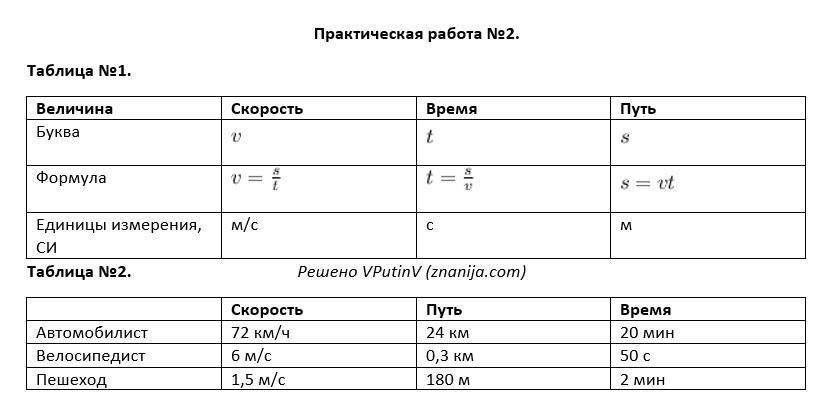 Практическая работа №2.

Таблица №1.

| Величина | Скорость | Время | Путь |
|---|---|---|---|
| Буква | $v$ | $t$ | $s$ |
| Формула | $v = \frac{s}{t}$ | $t = \frac{s}{v}$ | $s = vt$ |
| Единицы измерения, СИ | м/с | с | м |

Таблица №2.

Решено VPutinV (znanija.com)

| | Скорость | Путь | Время |
|---|---|---|---|
| Автомобилист | 72 км/ч | 24 км | 20 мин |
| Велосипедист | 6 м/с | 0,3 км | 50 с |
| Пешеход | 1,5 м/с | 180 м | 2 мин |